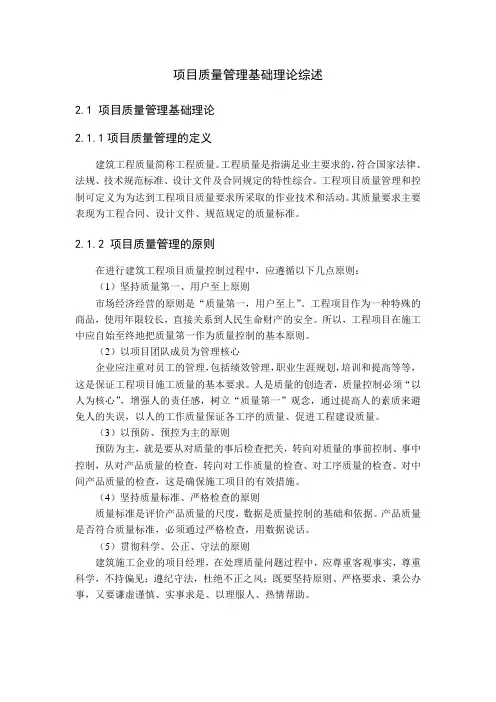 项目质量管理基础理论综述

2.1 项目质量管理基础理论

2.1.1 项目质量管理的定义

建筑工程质量简称工程质量。工程质量是指满足业主要求的，符合国家法律、法规、技术规范标准、设计文件及合同规定的特性综合。工程项目质量管理和控制可定义为为达到工程项目质量要求所采取的作业技术和活动。其质量要求主要表现为工程合同、设计文件、规范规定的质量标准。

2.1.2 项目质量管理的原则

在进行建筑工程项目质量控制过程中，应遵循以下几点原则：

（1）坚持质量第一、用户至上原则

市场经济经营的原则是“质量第一，用户至上”。工程项目作为一种特殊的商品，使用年限较长，直接关系到人民生命财产的安全。所以，工程项目在施工中应自始至终地把质量第一作为质量控制的基本原则。

（2）以项目团队成员为管理核心

企业应注重对员工的管理，包括绩效管理，职业生涯规划，培训和提高等等，这是保证工程项目施工质量的基本要求。人是质量的创造者，质量控制必须“以人为核心”，增强人的责任感，树立“质量第一”观念，通过提高人的素质来避免人的失误，以人的工作质量保证各工序的质量、促进工程建设质量。

（3）以预防、预控为主的原则

预防为主，就是要从对质量的事后检查把关，转向对质量的事前控制、事中控制，从对产品质量的检查，转向对工作质量的检查、对工序质量的检查、对中间产品质量的检查，这是确保施工项目的有效措施。

（4）坚持质量标准、严格检查的原则

质量标准是评价产品质量的尺度，数据是质量控制的基础和依据。产品质量是否符合质量标准，必须通过严格检查，用数据说话。

（5）贯彻科学、公正、守法的原则

建筑施工企业的项目经理，在处理质量问题过程中，应尊重客观事实，尊重科学，不持偏见；遵纪守法，杜绝不正之风；既要坚持原则、严格要求、秉公办事，又要谦虚谨慎、实事求是、以理服人、热情帮助。